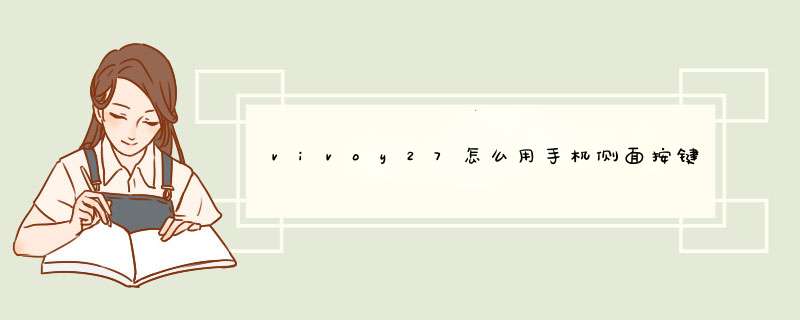 vivoy27怎么用手机侧面按键